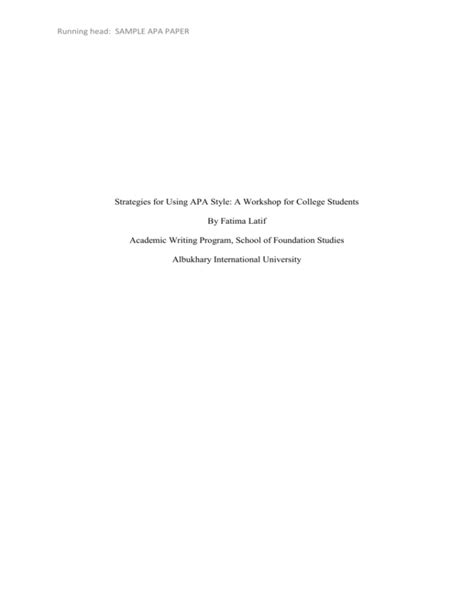 Running head: SAMPLE APA PAPER

Strategies for Using APA Style: A Workshop for College Students

By Fatima Latif

Academic Writing Program, School of Foundation Studies

Albukhary International University